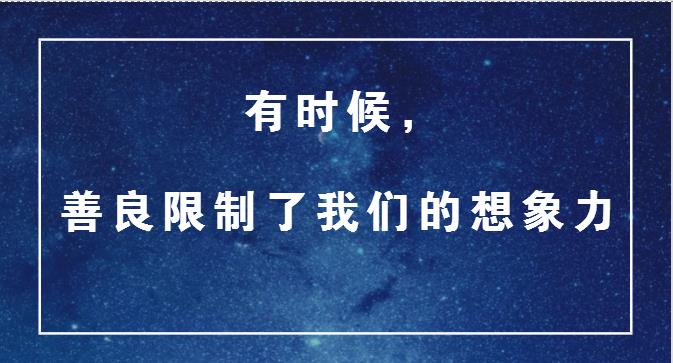 有时候，

善良限制了我们的想象力